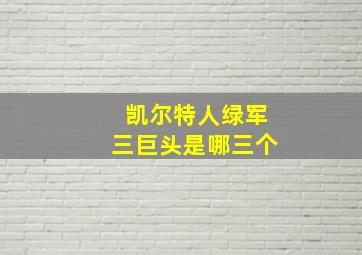 凯尔特人绿军
三巨头是哪三个